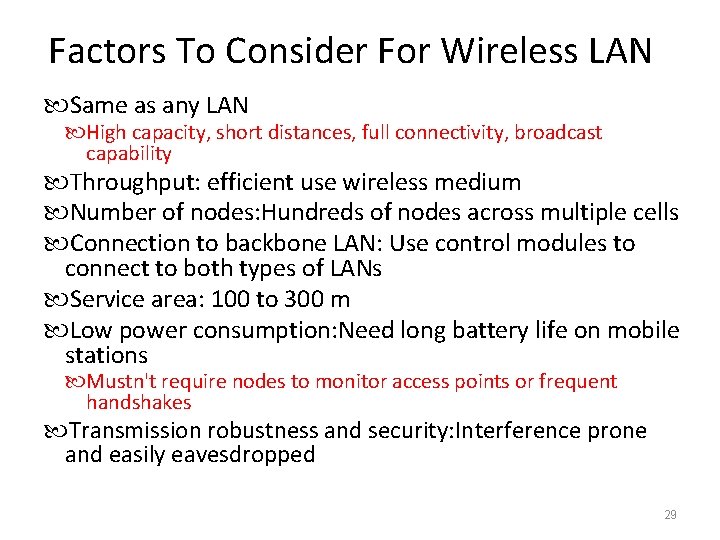 Factors To Consider For Wireless LAN

Same as any LAN

High capacity, short distances, full connectivity, broadcast capability

Throughput: efficient use wireless medium

Number of nodes:Hundreds of nodes across multiple cells

Connection to backbone LAN: Use control modules to connect to both types of LANs

Service area: 100 to 300 m

Low power consumption:Need long battery life on mobile stations

Mustn't require nodes to monitor access points or frequent handshakes

Transmission robustness and security:Interference prone and easily eavesdropped

29